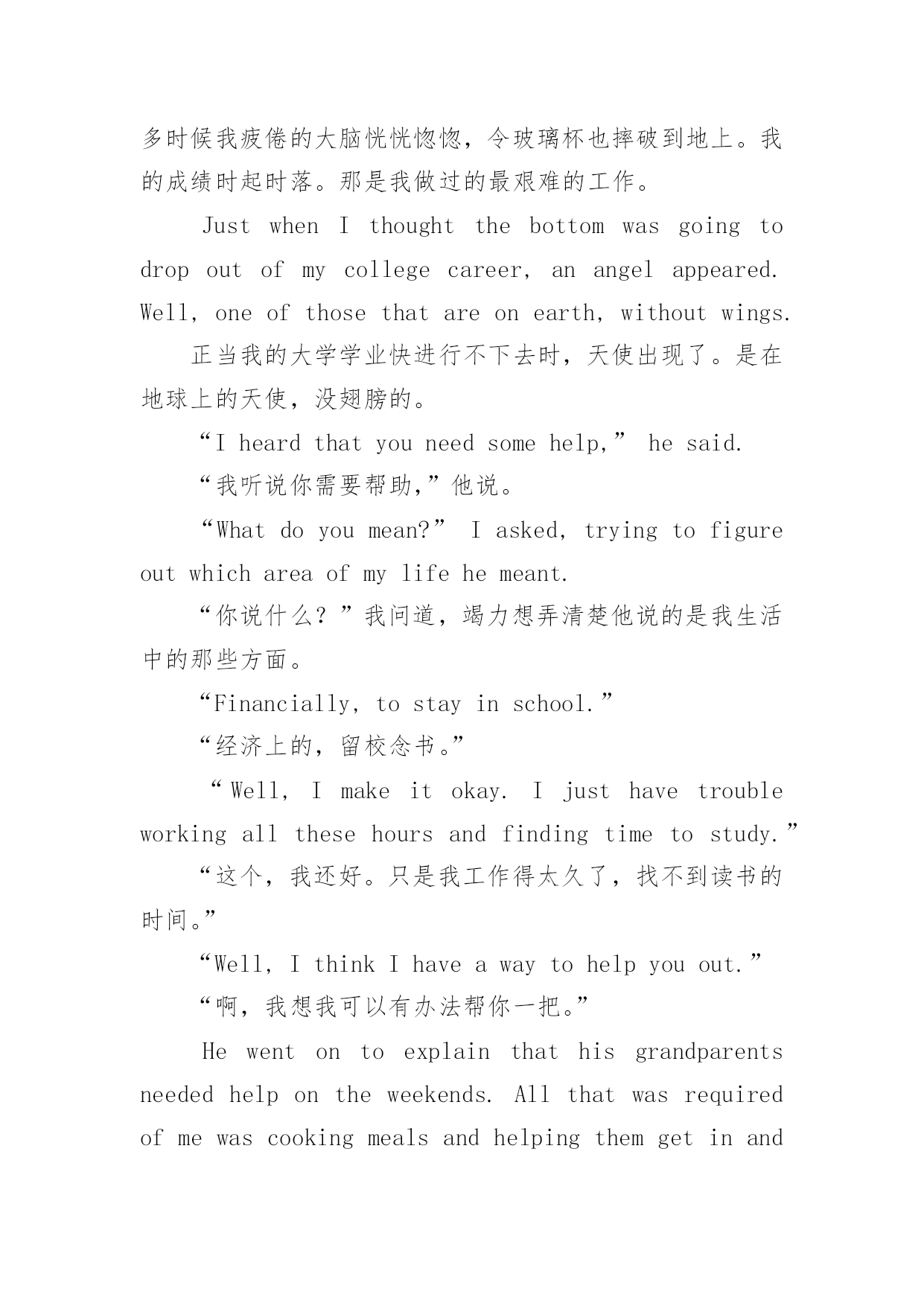 多时候我疲倦的大脑恍恍惚惚，令玻璃杯也摔破到地上。我的成绩时起时落。那是我做过的最艰难的工作。

Just when I thought the bottom was going to drop out of my college career, an angel appeared. Well, one of those that are on earth, without wings.

正当我的大学学业快进行不下去时，天使出现了。是在地球上的天使，没翅膀的。

“I heard that you need some help,” he said.

“我听说你需要帮助,”他说。

“What do you mean?” I asked, trying to figure out which area of my life he meant.

“你说什么？”我问道，竭力想弄清楚他说的是我生活中的那些方面。

“Financially, to stay in school.”

“经济上的，留校念书。”

“Well, I make it okay. I just have trouble working all these hours and finding time to study.”

“这个，我还好。只是我工作得太久了，找不到读书的时间。”

“Well, I think I have a way to help you out.”

“啊，我想我可以有办法帮你一把。”

He went on to explain that his grandparents needed help on the weekends. All that was required of me was cooking meals and helping them get in and